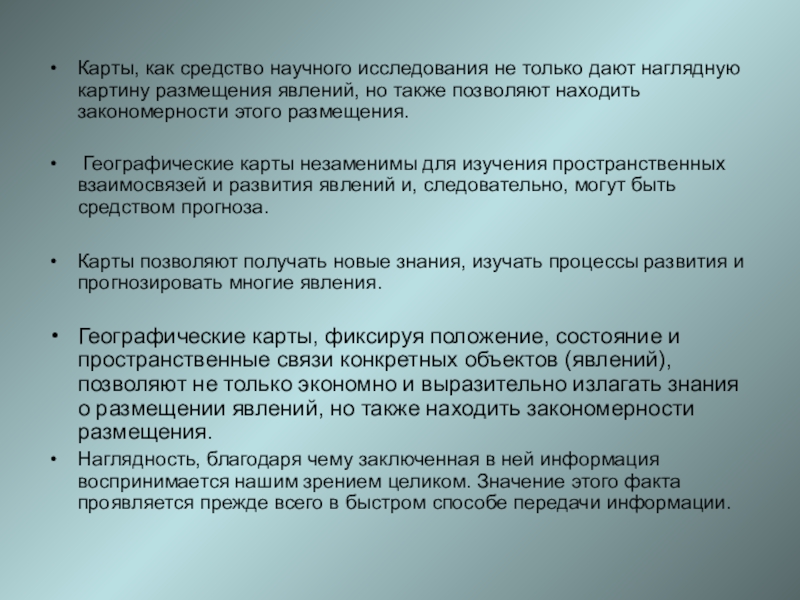 • Карты, как средство научного исследования не только дают наглядную картину размещения явлений, но также позволяют находить закономерности этого размещения.

• Географические карты незаменимы для изучения пространственных взаимосвязей и развития явлений и, следовательно, могут быть средством прогноза.

• Карты позволяют получать новые знания, изучать процессы развития и прогнозировать многие явления.

• Географические карты, фиксируя положение, состояние и пространственные связи конкретных объектов (явлений), позволяют не только экономно и выразительно излагать знания о размещении явлений, но также находить закономерности размещения.

• Наглядность, благодаря чему заключенная в ней информация воспринимается нашим зрением целиком. Значение этого факта проявляется прежде всего в быстром способе передачи информации.